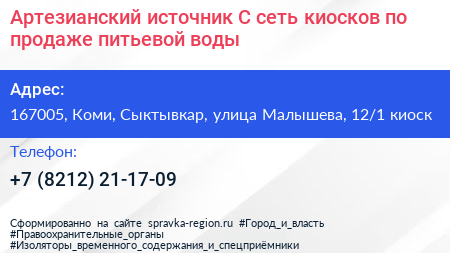 Артезианский источник С сеть киосков по продаже питьевой воды

Адрес:

167005, Коми, Сыктывкар, улица Малышева, 12/1 киоск

Телефон:

+7 (8212) 21-17-09

Сформированно на сайте spravka-region.ru #Город_и_власть #Правоохранительные_органы #Изоляторы_временного_содержания_и_спецприёмники